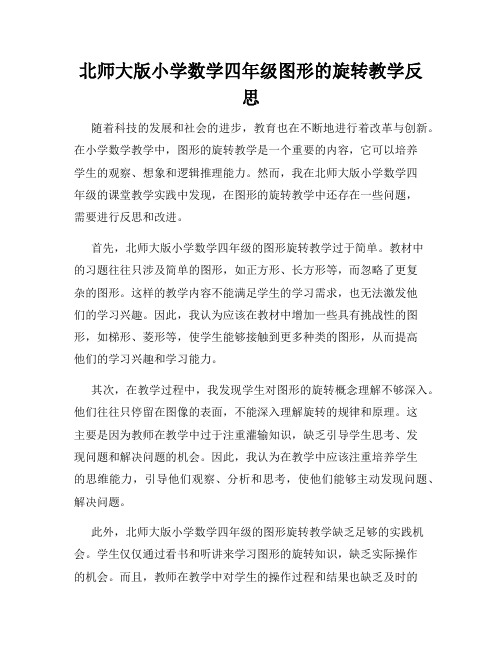 北师大版小学数学四年级图形的旋转教学反思

随着科技的发展和社会的进步，教育也在不断地进行着改革与创新。在小学数学教学中，图形的旋转教学是一个重要的内容，它可以培养学生的观察、想象和逻辑推理能力。然而，我在北师大版小学数学四年级的课堂教学实践中发现，在图形的旋转教学中还存在一些问题，需要进行反思和改进。

首先，北师大版小学数学四年级的图形旋转教学过于简单。教材中的习题往往只涉及简单的图形，如正方形、长方形等，而忽略了更复杂的图形。这样的教学内容不能满足学生的学习需求，也无法激发他们的学习兴趣。因此，我认为应该在教材中增加一些具有挑战性的图形，如梯形、菱形等，使学生能够接触到更多种类的图形，从而提高他们的学习兴趣和学习能力。

其次，在教学过程中，我发现学生对图形的旋转概念理解不够深入。他们往往只停留在图像的表面，不能深入理解旋转的规律和原理。这主要是因为教师在教学中过于注重灌输知识，缺乏引导学生思考、发现问题和解决问题的机会。因此，我认为在教学中应该注重培养学生的思维能力，引导他们观察、分析和思考，使他们能够主动发现问题、解决问题。

此外，北师大版小学数学四年级的图形旋转教学缺乏足够的实践机会。学生仅仅通过看书和听讲来学习图形的旋转知识，缺乏实际操作的机会。而且，教师在教学中对学生的操作过程和结果也缺乏及时的